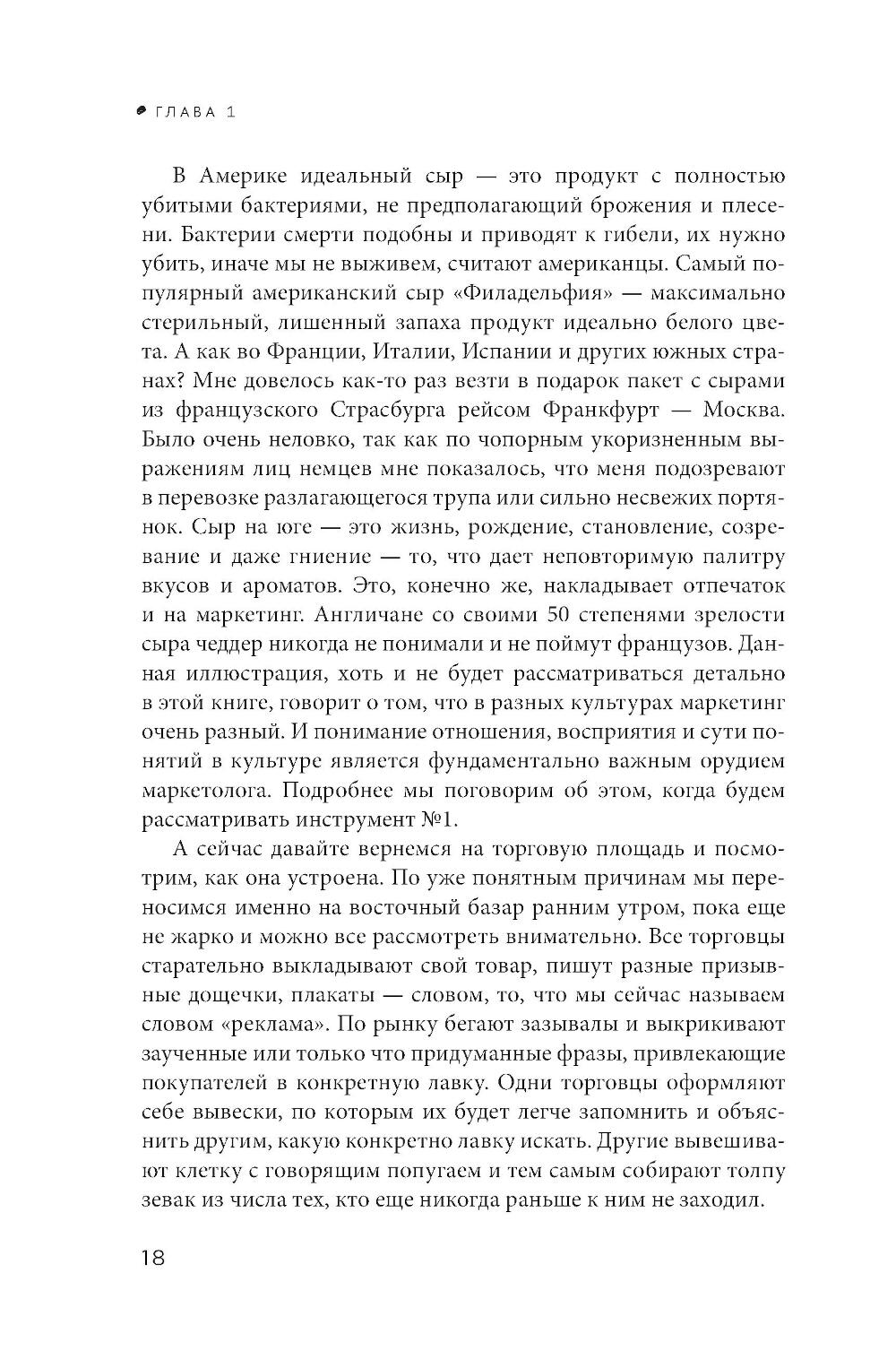 ГЛАВА 1

В Америке идеальный сыр — это продукт с полностью убитыми бактериями, не предполагающий брожения и плесени. Бактерии смерти подобны и приводят к гибели, их нужно убить, иначе мы не выживем, считают американцы. Самый популярный американский сыр «Филадельфия» — максимально стерильный, лишенный запаха продукт идеально белого цвета. А как во Франции, Италии, Испании и других южных странах? Мне довелось как-то раз везти в подарок пакет с сырами из французского Страсбурга рейсом Франкфурт — Москва. Было очень неловко, так как по чопорным укоризненным выражениям лиц немцев мне показалось, что меня подозревают в перевозке разлагающегося трупа или сильно несвежих портянок. Сыр на юге — это жизнь, рождение, становление, созревание и даже гниение — то, что дает неповторимую палитру вкусов и ароматов. Это, конечно же, накладывает отпечаток и на маркетинг. Англичане со своими 50 степенями зрелости сыра чеддер никогда не понимали и не поймут французов. Данная иллюстрация, хоть и не будет рассматриваться детально в этой книге, говорит о том, что в разных культурах маркетинг очень разный. И понимание отношения, восприятия и сути понятий в культуре является фундаментально важным орудием маркетолога. Подробнее мы поговорим об этом, когда будем рассматривать инструмент №1.

А сейчас давайте вернемся на торговую площадь и посмотрим, как она устроена. По уже понятным причинам мы переносимся именно на восточный базар ранним утром, пока еще не жарко и можно все рассмотреть внимательно. Все торговцы старательно выкладывают свой товар, пишут разные призывные дощечки, плакаты — словом, то, что мы сейчас называем словом «реклама». По рынку бегают зазывалы и выкрикивают заученные или только что придуманные фразы, привлекающие покупателей в конкретную лавку. Одни торговцы оформляют себе вывески, по которым их будет легче запомнить и объяснить другим, какую конкретно лавку искать. Другие вывешивают клетку с говорящим попугаем и тем самым собирают толпу зевак из числа тех, кто еще никогда раньше к ним не заходил.

18